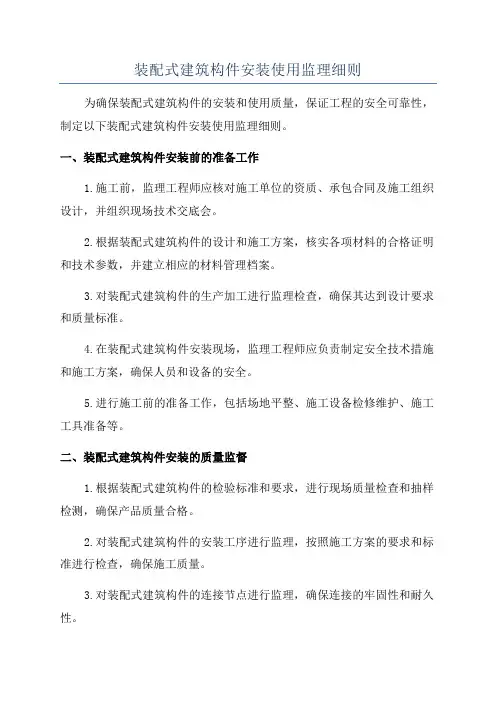 装配式建筑构件安装使用监理细则

为确保装配式建筑构件的安装和使用质量，保证工程的安全可靠性，制定以下装配式建筑构件安装使用监理细则。

一、装配式建筑构件安装前的准备工作

1.施工前，监理工程师应核对施工单位的资质、承包合同及施工组织设计，并组织现场技术交底会。

2.根据装配式建筑构件的设计和施工方案，核实各项材料的合格证明和技术参数，并建立相应的材料管理档案。

3.对装配式建筑构件的生产加工进行监理检查，确保其达到设计要求和质量标准。

4.在装配式建筑构件安装现场，监理工程师应负责制定安全技术措施和施工方案，确保人员和设备的安全。

5.进行施工前的准备工作，包括场地平整、施工设备检修维护、施工工具准备等。

二、装配式建筑构件安装的质量监督

1.根据装配式建筑构件的检验标准和要求，进行现场质量检查和抽样检测，确保产品质量合格。

2.对装配式建筑构件的安装工序进行监理，按照施工方案的要求和标准进行检查，确保施工质量。

3.对装配式建筑构件的连接节点进行监理，确保连接的牢固性和耐久性。